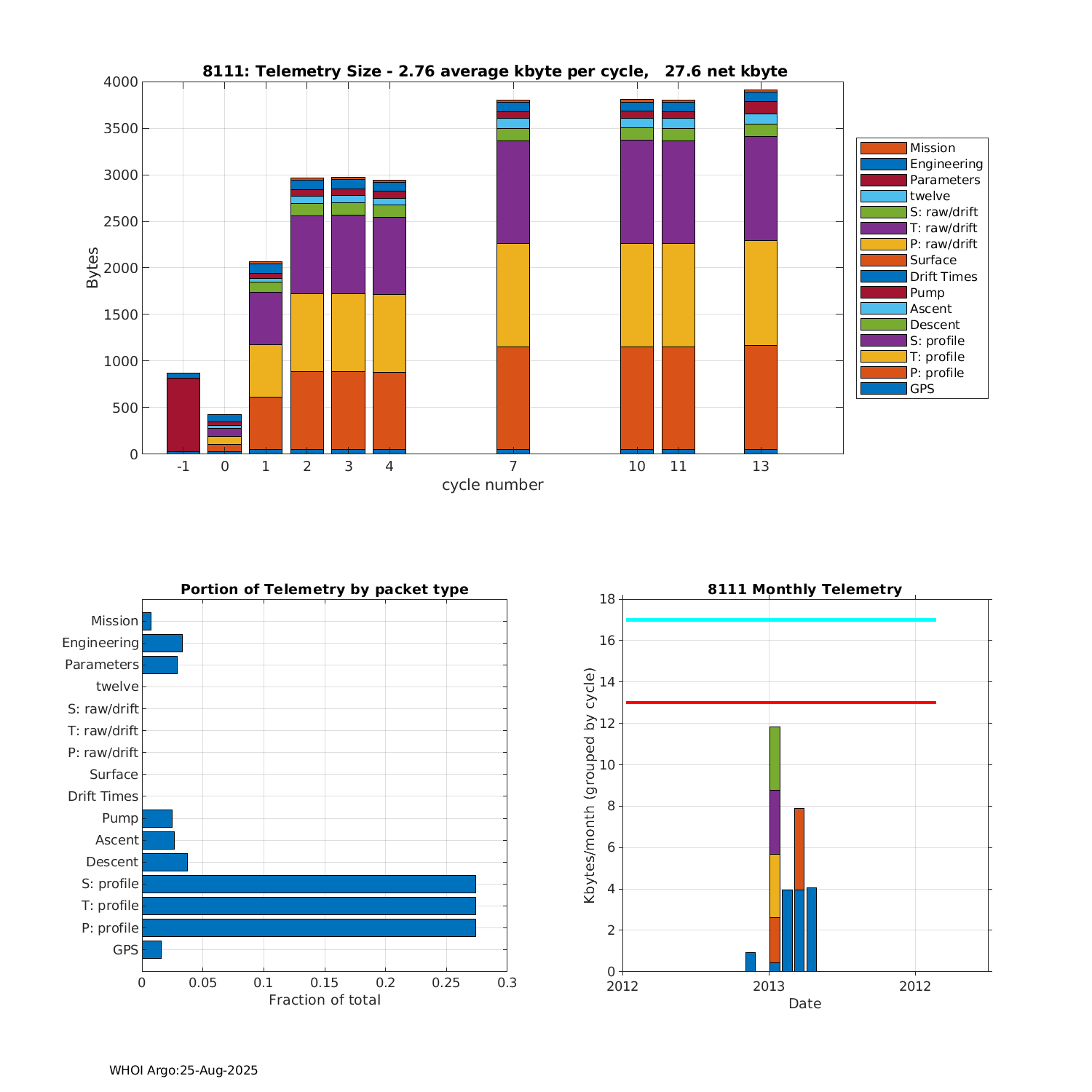 8111: Telemetry Size - 2.76 average kbyte per cycle,   27.6 net kbyte

Bytes

4000
3500
3000
2500
2000
1500
1000
500
0

-1 0 1 2 3 4 7 10 11 13

cycle number

Mission
Engineering
Parameters
twelve
S: raw/drift
T: raw/drift
P: raw/drift
Surface
Drift Times
Pump
Ascent
Descent
S: profile
T: profile
P: profile
GPS

Portion of Telemetry by packet type

Mission
Engineering
Parameters
twelve
S: raw/drift
T: raw/drift
P: raw/drift
Surface
Drift Times
Pump
Ascent
Descent
S: profile
T: profile
P: profile
GPS

0 0.05 0.1 0.15 0.2 0.25 0.3

Fraction of total

8111 Monthly Telemetry

Kbytes/month (grouped by cycle)

18
16
14
12
10
8
6
4
2
0

2012 2013 2012

Date

WHOI Argo:25-Aug-2025